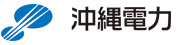 沖縄電力